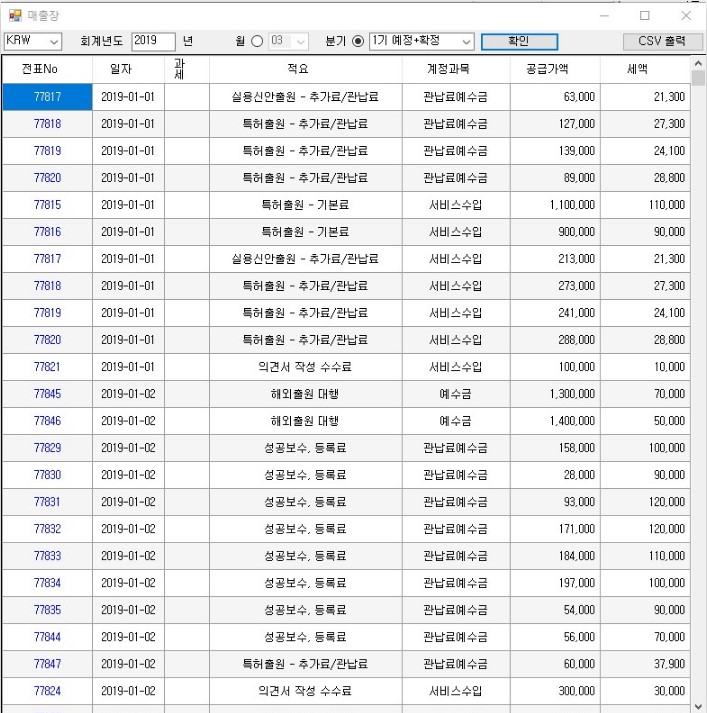 매출장

KRW 회계년도 2019 년 월 03 분기 1기 예정+확정 확인 CSV 출력

| 전표No | 일자 | 과세 | 적요 | 계정과목 | 공급가액 | 세액 |
|---|---|---|---|---|---|---|
| 77817 | 2019-01-01 | | 실용신안출원 - 추가료/관납료 | 관납료예수금 | 63,000 | 21,300 |
| 77818 | 2019-01-01 | | 특허출원 - 추가료/관납료 | 관납료예수금 | 127,000 | 27,300 |
| 77819 | 2019-01-01 | | 특허출원 - 추가료/관납료 | 관납료예수금 | 139,000 | 24,100 |
| 77820 | 2019-01-01 | | 특허출원 - 추가료/관납료 | 관납료예수금 | 89,000 | 28,800 |
| 77815 | 2019-01-01 | | 특허출원 - 기본료 | 서비스수입 | 1,100,000 | 110,000 |
| 77816 | 2019-01-01 | | 특허출원 - 기본료 | 서비스수입 | 900,000 | 90,000 |
| 77817 | 2019-01-01 | | 실용신안출원 - 추가료/관납료 | 서비스수입 | 213,000 | 21,300 |
| 77818 | 2019-01-01 | | 특허출원 - 추가료/관납료 | 서비스수입 | 273,000 | 27,300 |
| 77819 | 2019-01-01 | | 특허출원 - 추가료/관납료 | 서비스수입 | 241,000 | 24,100 |
| 77820 | 2019-01-01 | | 특허출원 - 추가료/관납료 | 서비스수입 | 288,000 | 28,800 |
| 77821 | 2019-01-01 | | 의견서 작성 수수료 | 서비스수입 | 100,000 | 10,000 |
| 77845 | 2019-01-02 | | 해외출원 대행 | 예수금 | 1,300,000 | 70,000 |
| 77846 | 2019-01-02 | | 해외출원 대행 | 예수금 | 1,400,000 | 50,000 |
| 77829 | 2019-01-02 | | 성공보수, 등록료 | 관납료예수금 | 158,000 | 100,000 |
| 77830 | 2019-01-02 | | 성공보수, 등록료 | 관납료예수금 | 28,000 | 90,000 |
| 77831 | 2019-01-02 | | 성공보수, 등록료 | 관납료예수금 | 93,000 | 120,000 |
| 77832 | 2019-01-02 | | 성공보수, 등록료 | 관납료예수금 | 171,000 | 120,000 |
| 77833 | 2019-01-02 | | 성공보수, 등록료 | 관납료예수금 | 184,000 | 110,000 |
| 77834 | 2019-01-02 | | 성공보수, 등록료 | 관납료예수금 | 197,000 | 100,000 |
| 77835 | 2019-01-02 | | 성공보수, 등록료 | 관납료예수금 | 54,000 | 90,000 |
| 77844 | 2019-01-02 | | 성공보수, 등록료 | 관납료예수금 | 56,000 | 70,000 |
| 77847 | 2019-01-02 | | 특허출원 - 추가료/관납료 | 관납료예수금 | 60,000 | 37,900 |
| 77824 | 2019-01-02 | | 의견서 작성 수수료 | 서비스수입 | 300,000 | 30,000 |